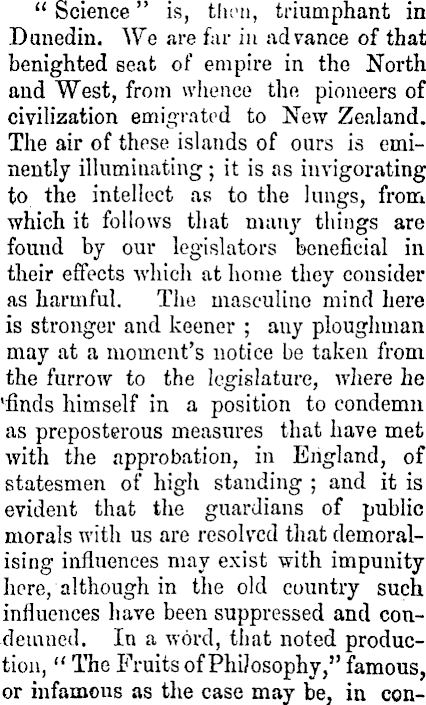 "Science" is, then, triumphant in Dunedin. We are far in advance of that benighted seat of empire in the North and West, from whence the pioneers of civilization emigrated to New Zealand. The air of these islands of ours is eminently illuminating; it is as invigorating to the intellect as to the lungs, from which it follows that many things are found by our legislators beneficial in their effects which at home they consider as harmful. The masculine mind here is stronger and keener; any ploughman may at a moment's notice be taken from the furrow to the legislature, where he finds himself in a position to condemn as preposterous measures that have met with the approbation, in England, of statesmen of high standing; and it is evident that the guardians of public morals with us are resolved that demoralising influences may exist with impunity here, although in the old country such influences have been suppressed and condemned. In a word, that noted production, "The Fruits of Philosophy," famous, or infamous as the case may be, in con-